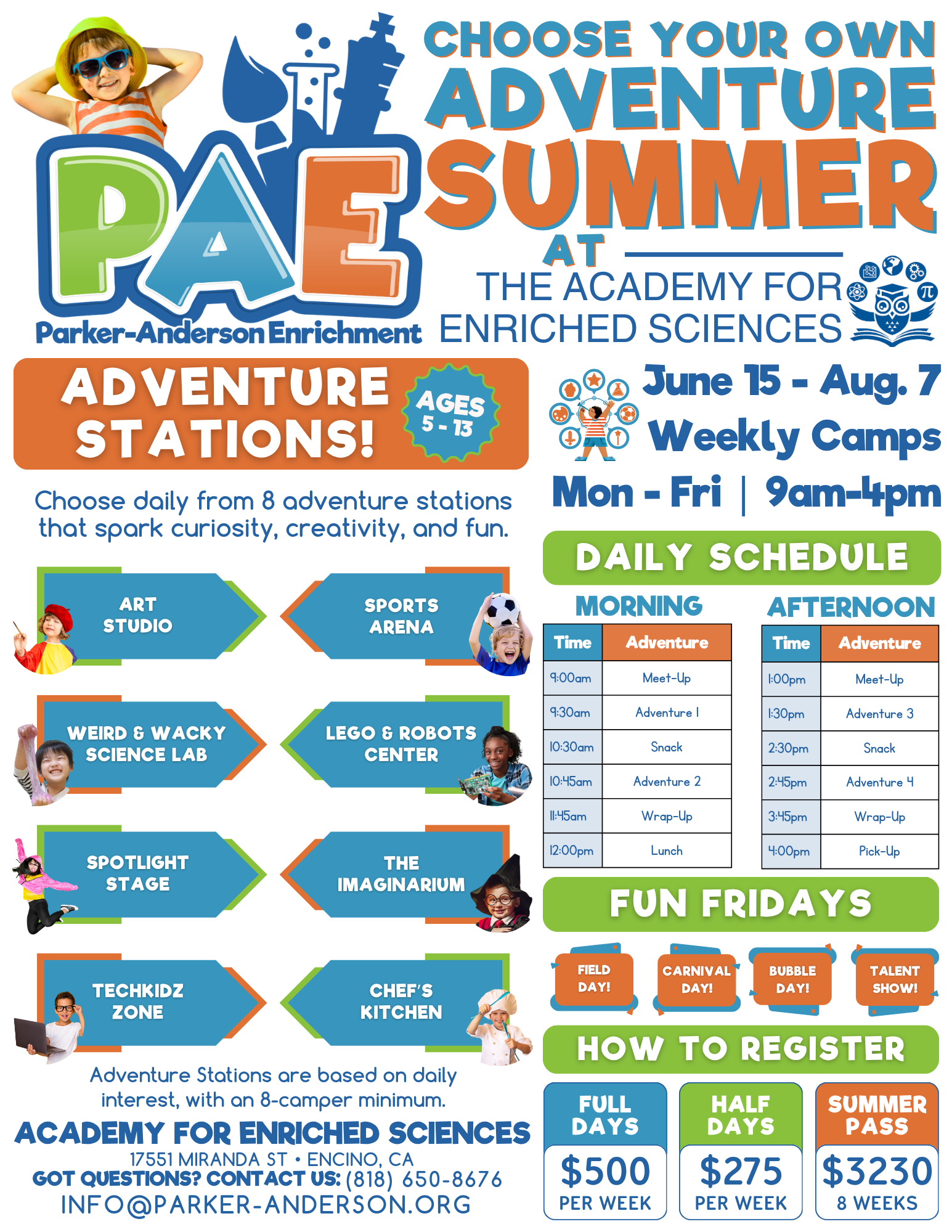 PAE
Parker-Anderson Enrichment

CHOOSE YOUR OWN ADVENTURE SUMMER AT

THE ACADEMY FOR ENRICHED SCIENCES

ADVENTURE STATIONS!

AGES 5 - 13

Choose daily from 8 adventure stations that spark curiosity, creativity, and fun.

ART STUDIO

SPORTS ARENA

WEIRD & WACKY SCIENCE LAB

LEGO & ROBOTS CENTER

SPOTLIGHT STAGE

THE IMAGINARIUM

TECHKIDZ ZONE

CHEF'S KITCHEN

Adventure Stations are based on daily interest, with an 8-camper minimum.

ACADEMY FOR ENRICHED SCIENCES
17551 MIRANDA ST • ENCINO, CA
GOT QUESTIONS? CONTACT US: (818) 650-8676
INFO@PARKER-ANDERSON.ORG

June 15 - Aug. 7
Weekly Camps
Mon - Fri | 9am-4pm

DAILY SCHEDULE

MORNING

| Time | Adventure |
|---|---|
| 9:00am | Meet-Up |
| 9:30am | Adventure 1 |
| 10:30am | Snack |
| 10:45am | Adventure 2 |
| 11:45am | Wrap-Up |
| 12:00pm | Lunch |

AFTERNOON

| Time | Adventure |
|---|---|
| 1:00pm | Meet-Up |
| 1:30pm | Adventure 3 |
| 2:30pm | Snack |
| 2:45pm | Adventure 4 |
| 3:45pm | Wrap-Up |
| 4:00pm | Pick-Up |

FUN FRIDAYS

FIELD DAY!
CARNIVAL DAY!
BUBBLE DAY!
TALENT SHOW!

HOW TO REGISTER

FULL DAYS
$500
PER WEEK

HALF DAYS
$275
PER WEEK

SUMMER PASS
$3230
8 WEEKS